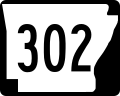 302